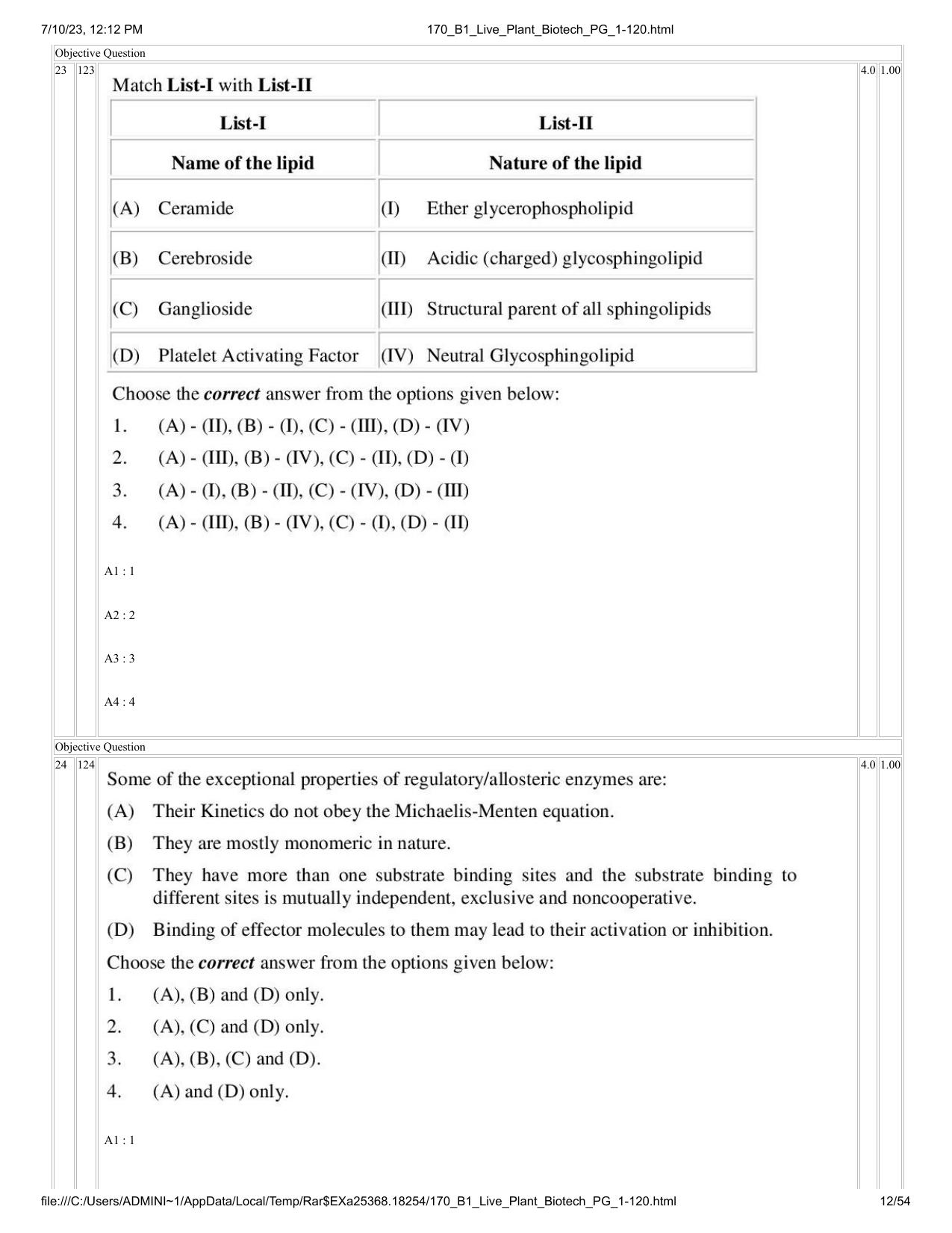 7/10/23, 12:12 PM
170_B1_Live_Plant_Biotech_PG_1-120.html

Objective Question

23 123

Match List-I with List-II

| List-I | List-II |
|---|---|
| Name of the lipid | Nature of the lipid |
| (A) Ceramide | (I) Ether glycerophospholipid |
| (B) Cerebroside | (II) Acidic (charged) glycosphingolipid |
| (C) Ganglioside | (III) Structural parent of all sphingolipids |
| (D) Platelet Activating Factor | (IV) Neutral Glycosphingolipid |

Choose the correct answer from the options given below:

1. (A) - (II), (B) - (I), (C) - (III), (D) - (IV)
2. (A) - (III), (B) - (IV), (C) - (II), (D) - (I)
3. (A) - (I), (B) - (II), (C) - (IV), (D) - (III)
4. (A) - (III), (B) - (IV), (C) - (I), (D) - (II)

A1 : 1

A2 : 2

A3 : 3

A4 : 4

4.0 1.00

Objective Question

24 124

Some of the exceptional properties of regulatory/allosteric enzymes are:

(A) Their Kinetics do not obey the Michaelis-Menten equation.

(B) They are mostly monomeric in nature.

(C) They have more than one substrate binding sites and the substrate binding to different sites is mutually independent, exclusive and noncooperative.

(D) Binding of effector molecules to them may lead to their activation or inhibition.

Choose the correct answer from the options given below:

1. (A), (B) and (D) only.
2. (A), (C) and (D) only.
3. (A), (B), (C) and (D).
4. (A) and (D) only.

A1 : 1

4.0 1.00

file:///C:/Users/ADMINI~1/AppData/Local/Temp/Rar$EXa25368.18254/170_B1_Live_Plant_Biotech_PG_1-120.html
12/54